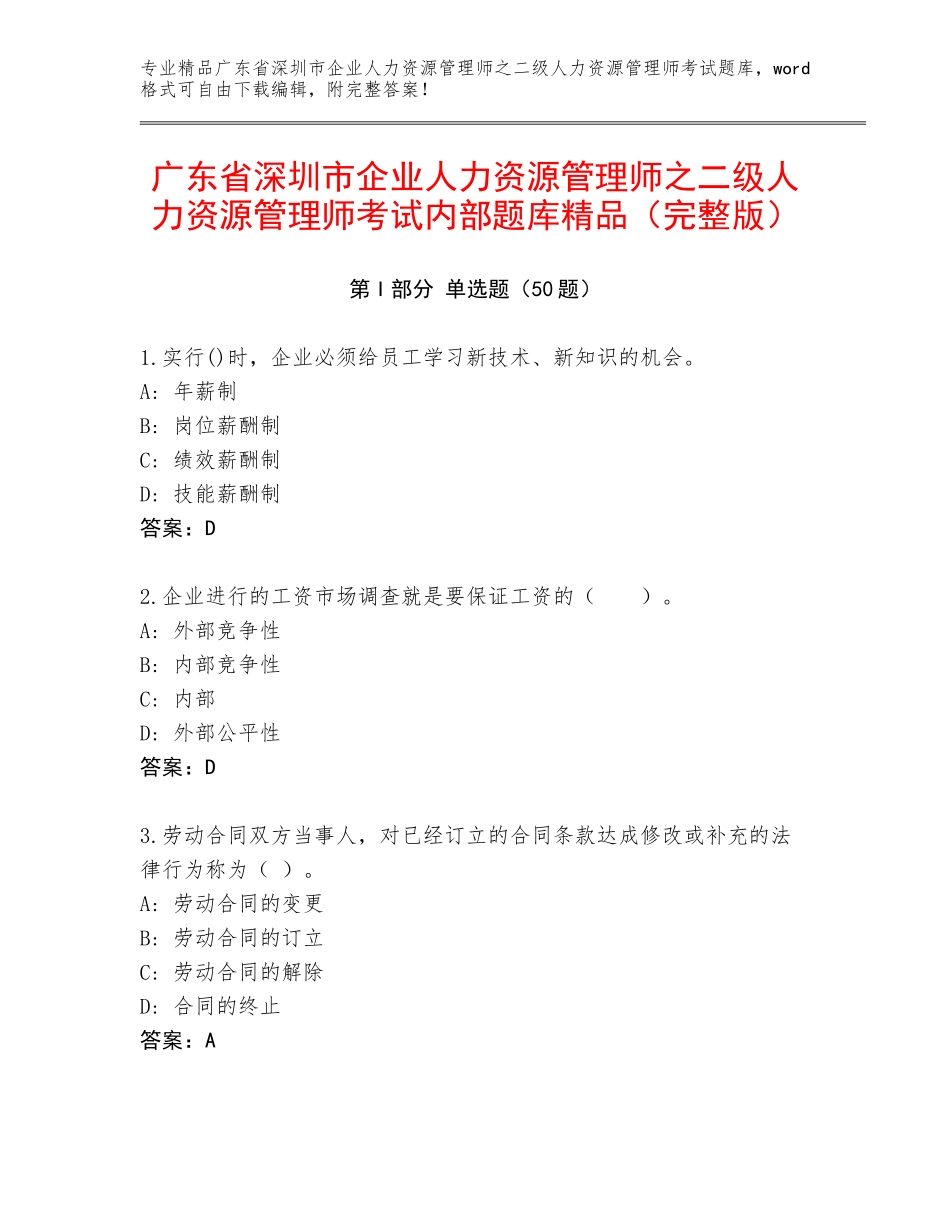 专业精品广东省深圳市企业人力资源管理师之二级人力资源管理师考试题库，word格式可自由下载编辑，附完整答案！

广东省深圳市企业人力资源管理师之二级人力资源管理师考试内部题库精品（完整版）

第Ⅰ部分 单选题（50题）

1.实行()时，企业必须给员工学习新技术、新知识的机会。
A：年薪制
B：岗位薪酬制
C：绩效薪酬制
D：技能薪酬制
答案：D

2.企业进行的工资市场调查就是要保证工资的（　　）。
A：外部竞争性
B：内部竞争性
C：内部
D：外部公平性
答案：D

3.劳动合同双方当事人，对已经订立的合同条款达成修改或补充的法律行为称为（ ）。
A：劳动合同的变更
B：劳动合同的订立
C：劳动合同的解除
D：合同的终止
答案：A